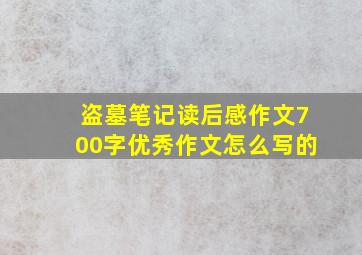 盗墓笔记读后感作文700字优秀作文怎么写的